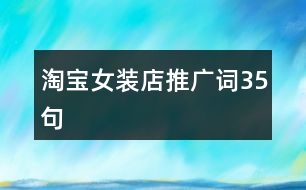 淘宝女装店推广词35句